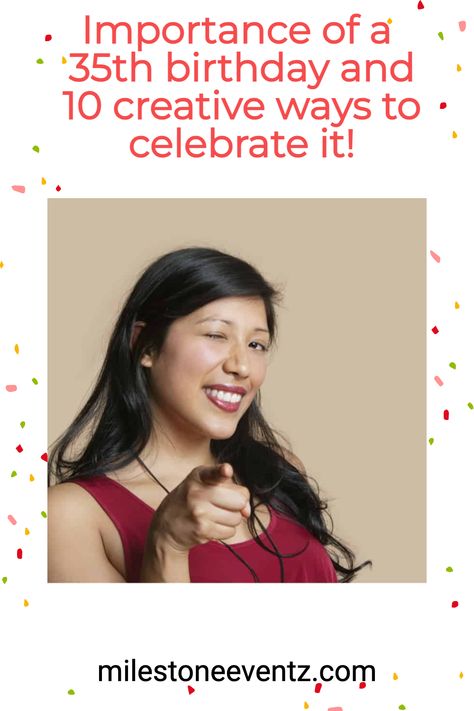 Importance of a 35th birthday and 10 creative ways to celebrate it!

milestoneeventz.com